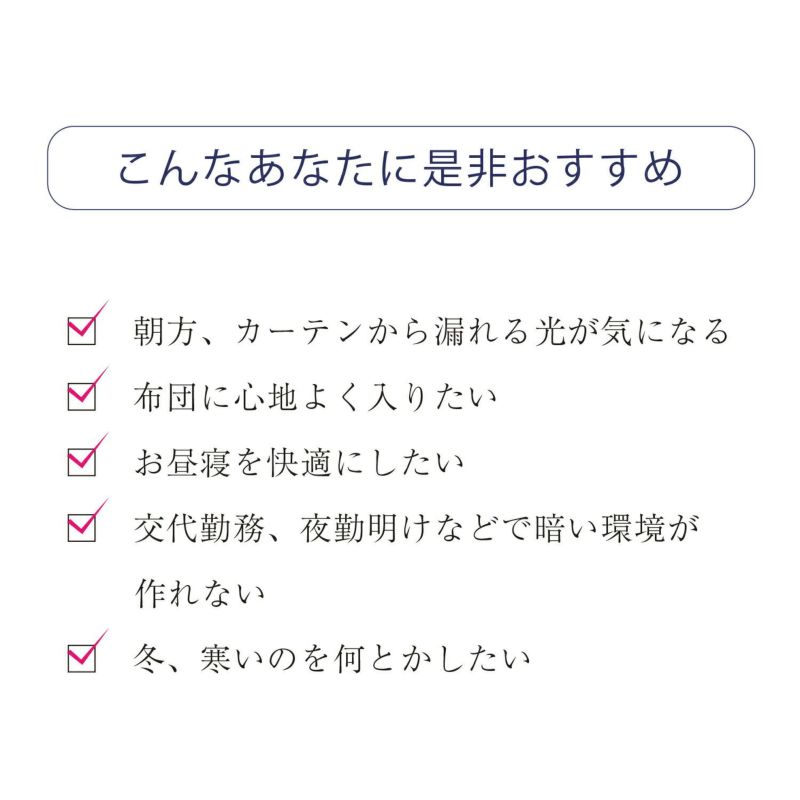 こんなあなたに是非おすすめ

朝方、カーテンから漏れる光が気になる

布団に心地よく入りたい

お昼寝を快適にしたい

交代勤務、夜勤明けなどで暗い環境が作れない

冬、寒いのを何とかしたい